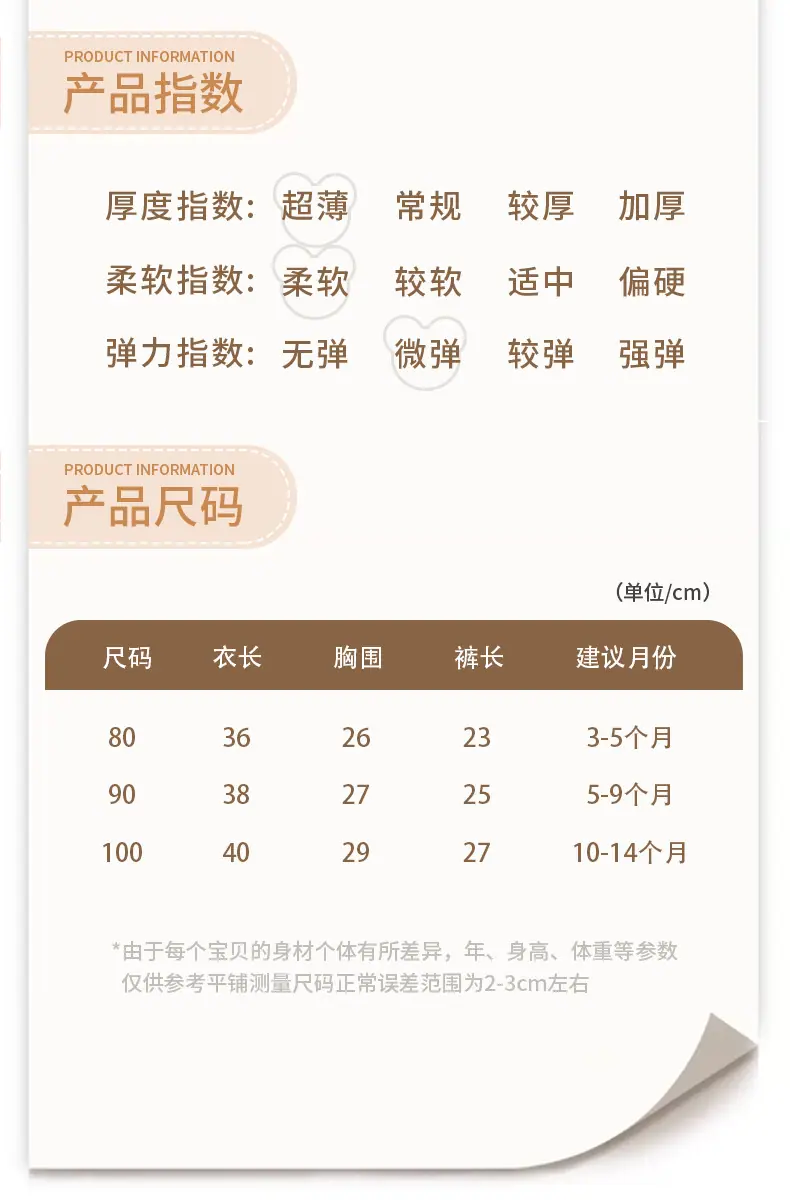 PRODUCT INFORMATION
产品指数

厚度指数: 超薄 常规 较厚 加厚
柔软指数: 柔软 较软 适中 偏硬
弹力指数: 无弹 微弹 较弹 强弹

PRODUCT INFORMATION
产品尺码

(单位/cm)

| 尺码 | 衣长 | 胸围 | 裤长 | 建议月份 |
|---|---|---|---|---|
| 80 | 36 | 26 | 23 | 3-5个月 |
| 90 | 38 | 27 | 25 | 5-9个月 |
| 100 | 40 | 29 | 27 | 10-14个月 |

*由于每个宝贝的身材个体有所差异，年、身高、体重等参数仅供参考平铺测量尺码正常误差范围为2-3cm左右